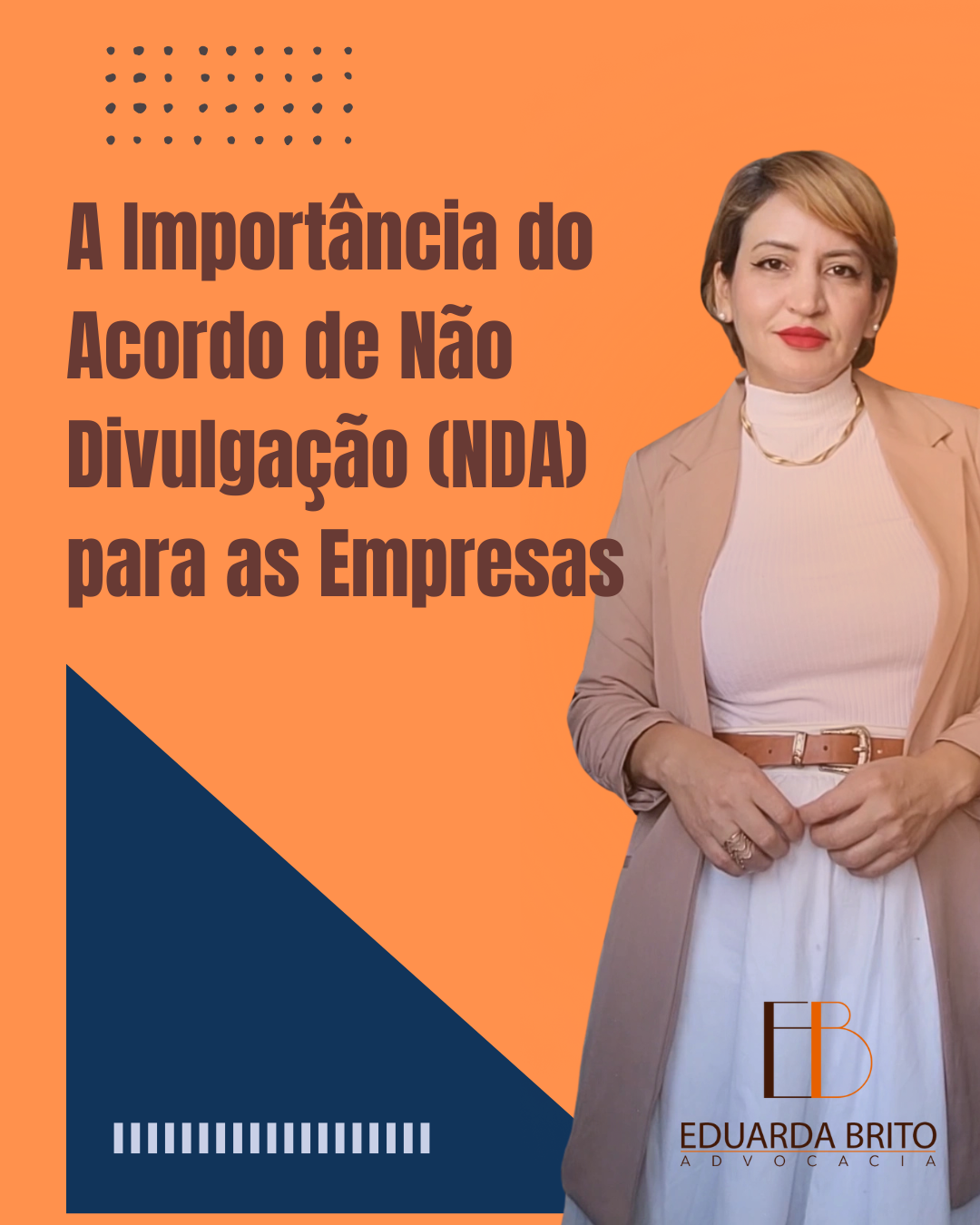 A Importância do Acordo de Não Divulgação (NDA) para as Empresas

EB
EDUARDA BRITO
ADVOCACIA